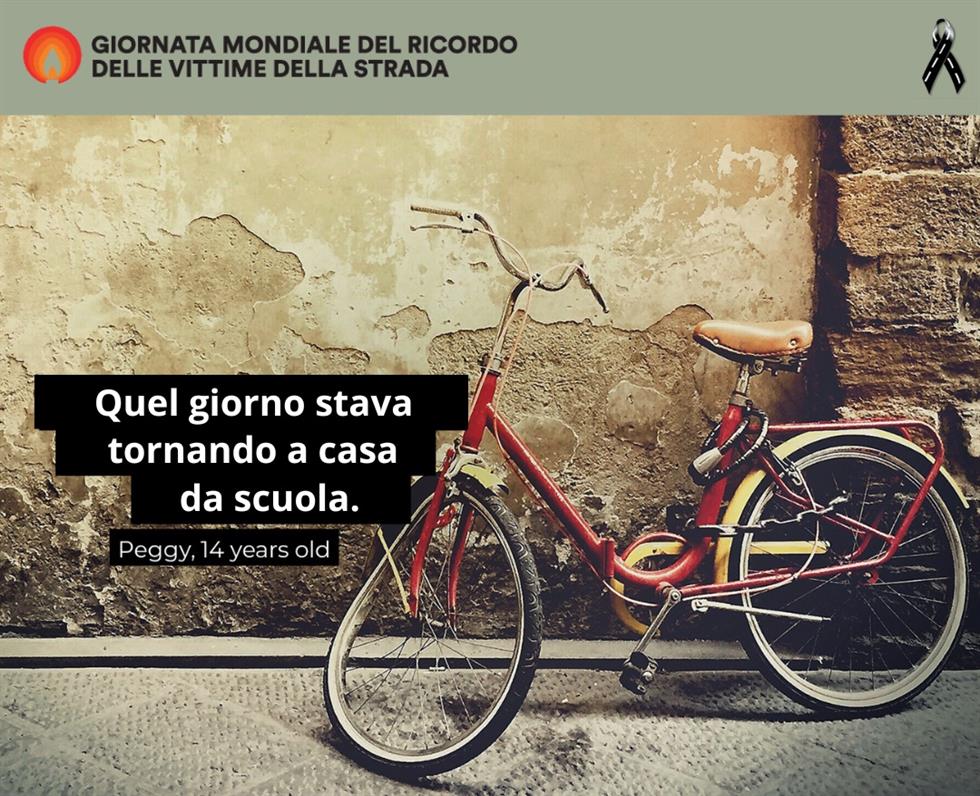 GIORNATA MONDIALE DEL RICORDO
DELLE VITTIME DELLA STRADA

Quel giorno stava tornando a casa da scuola.

Peggy, 14 years old